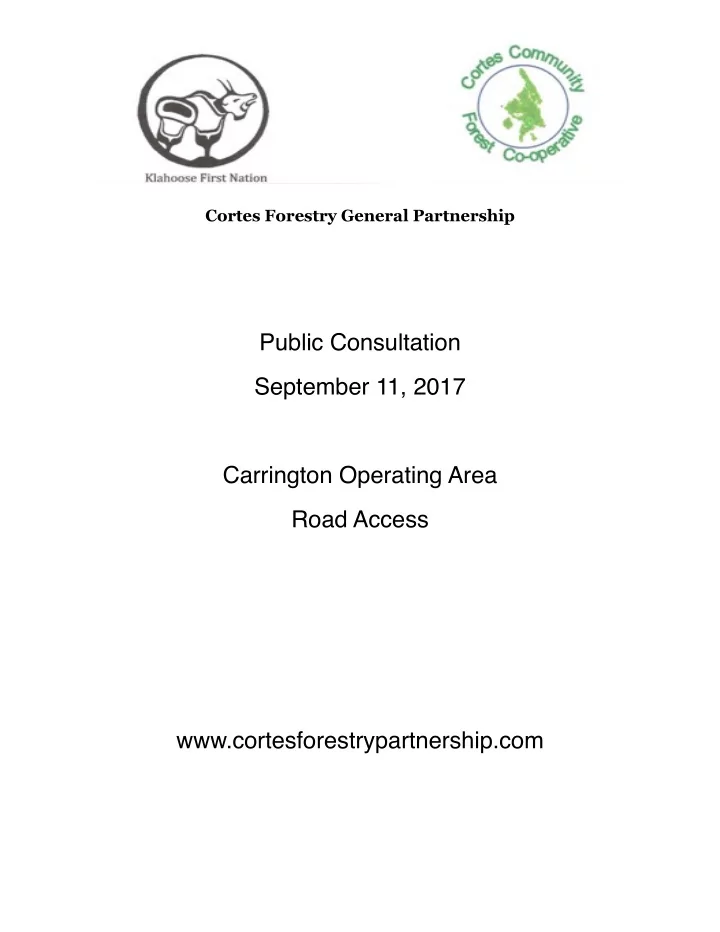 Klahoose First Nation

Cortes Community Forest Co-operative

Cortes Forestry General Partnership

Public Consultation

September 11, 2017

Carrington Operating Area

Road Access

www.cortesforestrypartnership.com